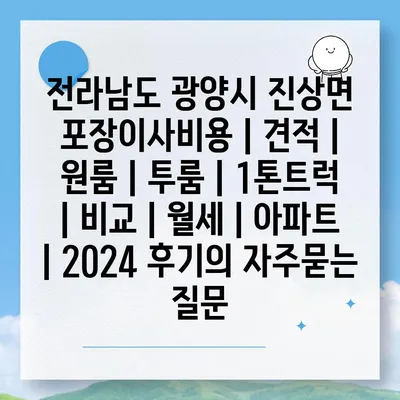 전라남도 광양시 진상면 포장이사비용 | 견적 | 원룸 | 투룸 | 1톤트럭 | 비교 | 월세 | 아파트 | 2024 후기의 자주묻는 질문